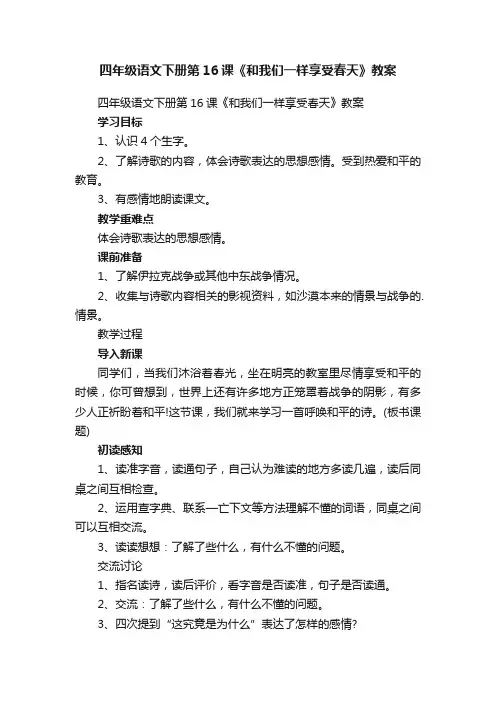 四年级语文下册第16课《和我们一样享受春天》教案

四年级语文下册第16课《和我们一样享受春天》教案

学习目标

1、认识4个生字。

2、了解诗歌的内容，体会诗歌表达的思想感情。受到热爱和平的教育。

3、有感情地朗读课文。

教学重难点

体会诗歌表达的思想感情。

课前准备

1、了解伊拉克战争或其他中东战争情况。

2、收集与诗歌内容相关的影视资料，如沙漠本来的情景与战争的.情景。

教学过程

导入新课

同学们，当我们沐浴着春光，坐在明亮的教室里尽情享受和平的时候，你可曾想到，世界上还有许多地方正笼罩着战争的阴影，有多少人正祈盼着和平!这节课，我们就来学习一首呼唤和平的诗。(板书课题)

初读感知

1、读准字音，读通句子，自己认为难读的地方多读几遍，读后同桌之间互相检查。

2、运用查字典、联系一亡下文等方法理解不懂的词语，同桌之间可以互相交流。

3、读读想想：了解了些什么，有什么不懂的问题。

交流讨论

1、指名读诗，读后评价，看字音是否读准，句子是否读通。

2、交流：了解了些什么，有什么不懂的问题。

3、四次提到“这究竟是为什么”表达了怎样的感情?